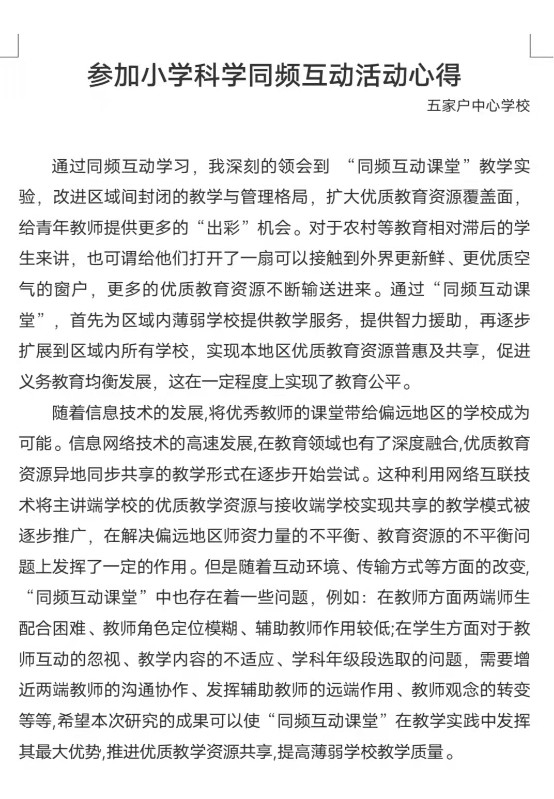 参加小学科学同频互动活动心得

五家户中心学校

通过同频互动学习，我深刻的领会到 “同频互动课堂”教学实验，改进区域间封闭的教学与管理格局，扩大优质教育资源覆盖面，给青年教师提供更多的“出彩”机会。对于农村等教育相对滞后的学生来讲，也可谓给他们打开了一扇可以接触到外界更新鲜、更优质空气的窗户，更多的优质教育资源不断输送进来。通过“同频互动课堂”，首先为区域内薄弱学校提供教学服务，提供智力援助，再逐步扩展到区域内所有学校，实现本地区优质教育资源普惠及共享，促进义务教育均衡发展，这在一定程度上实现了教育公平。

随着信息技术的发展,将优秀教师的课堂带给偏远地区的学校成为可能。信息网络技术的高速发展,在教育领域也有了深度融合,优质教育资源异地同步共享的教学形式在逐步开始尝试。这种利用网络互联技术将主讲端学校的优质教学资源与接收端学校实现共享的教学模式被逐步推广，在解决偏远地区师资力量的不平衡、教育资源的不平衡问题上发挥了一定的作用。但是随着互动环境、传输方式等方面的改变,“同频互动课堂”中也存在着一些问题，例如：在教师方面两端师生配合困难、教师角色定位模糊、辅助教师作用较低;在学生方面对于教师互动的忽视、教学内容的不适应、学科年级段选取的问题，需要增近两端教师的沟通协作、发挥辅助教师的远端作用、教师观念的转变等等,希望本次研究的成果可以使“同频互动课堂”在教学实践中发挥其最大优势,推进优质教学资源共享,提高薄弱学校教学质量。